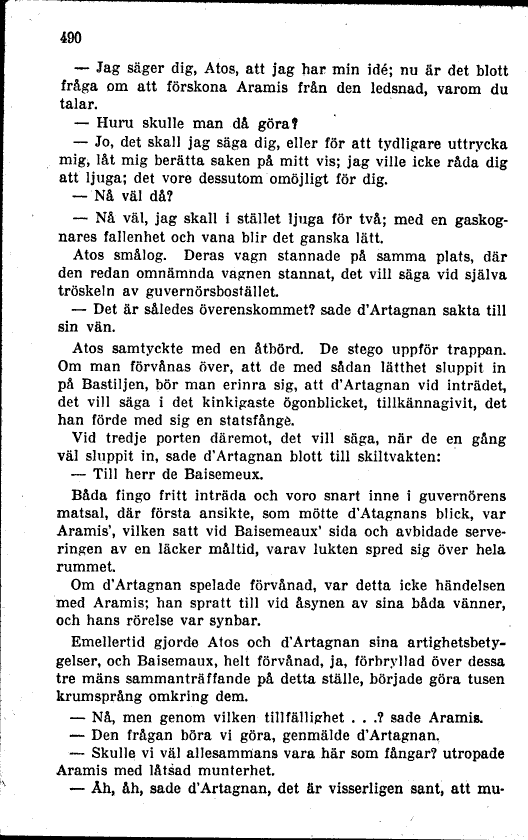 490

— Jag säger dig, Atos, att jag har min idé; nu är det blott fråga om att förskona Aramis från den ledsnad, varom du talar.

— Huru skulle man då göra?

— Jo, det skall jag säga dig, eller för att tydligare uttrycka mig, låt mig berätta saken på mitt vis; jag ville icke råda dig att ljuga; det vore dessutom omöjligt för dig.

— Nå väl då?

— Nå väl, jag skall i stället ljuga för två; med en gaskognares fallenhet och vana blir det ganska lätt.

Atos smålog. Deras vagn stannade på samma plats, där den redan omnämnda vagnen stannat, det vill säga vid själva tröskeln av guvernörsbostället.

— Det är således överenskommet? sade d'Artagnan sakta till sin vän.

Atos samtyckte med en åtbörd. De stego uppför trappan. Om man förvånas över, att de med sådan lätthet sluppit in på Bastiljen, bör man erinra sig, att d'Artagnan vid inträdet, det vill säga i det kinkigaste ögonblicket, tillkännagivit, det han förde med sig en statsfånge.

Vid tredje porten däremot, det vill säga, när de en gång väl sluppit in, sade d'Artagnan blott till skiltvakten:

— Till herr de Baisemeux.

Båda fingo fritt inträda och voro snart inne i guvernörens matsal, där första ansikte, som mötte d'Atagnans blick, var Aramis', vilken satt vid Baisemeaux' sida och avbidade serveringen av en läcker måltid, varav lukten spred sig över hela rummet.

Om d'Artagnan spelade förvånad, var detta icke händelsen med Aramis; han spratt till vid åsynen av sina båda vänner, och hans rörelse var synbar.

Emellertid gjorde Atos och d'Artagnan sina artighetsbetygelser, och Baisemaux, helt förvånad, ja, förbryllad över dessa tre mäns sammanträffande på detta ställe, började göra tusen krumsprång omkring dem.

— Nå, men genom vilken tillfällighet . . .? sade Aramis.

— Den frågan böra vi göra, genmälde d'Artagnan.

— Skulle vi väl allesammans vara här som fångar? utropade Aramis med låtsad munterhet.

— Åh, åh, sade d'Artagnan, det är visserligen sant, att mu-